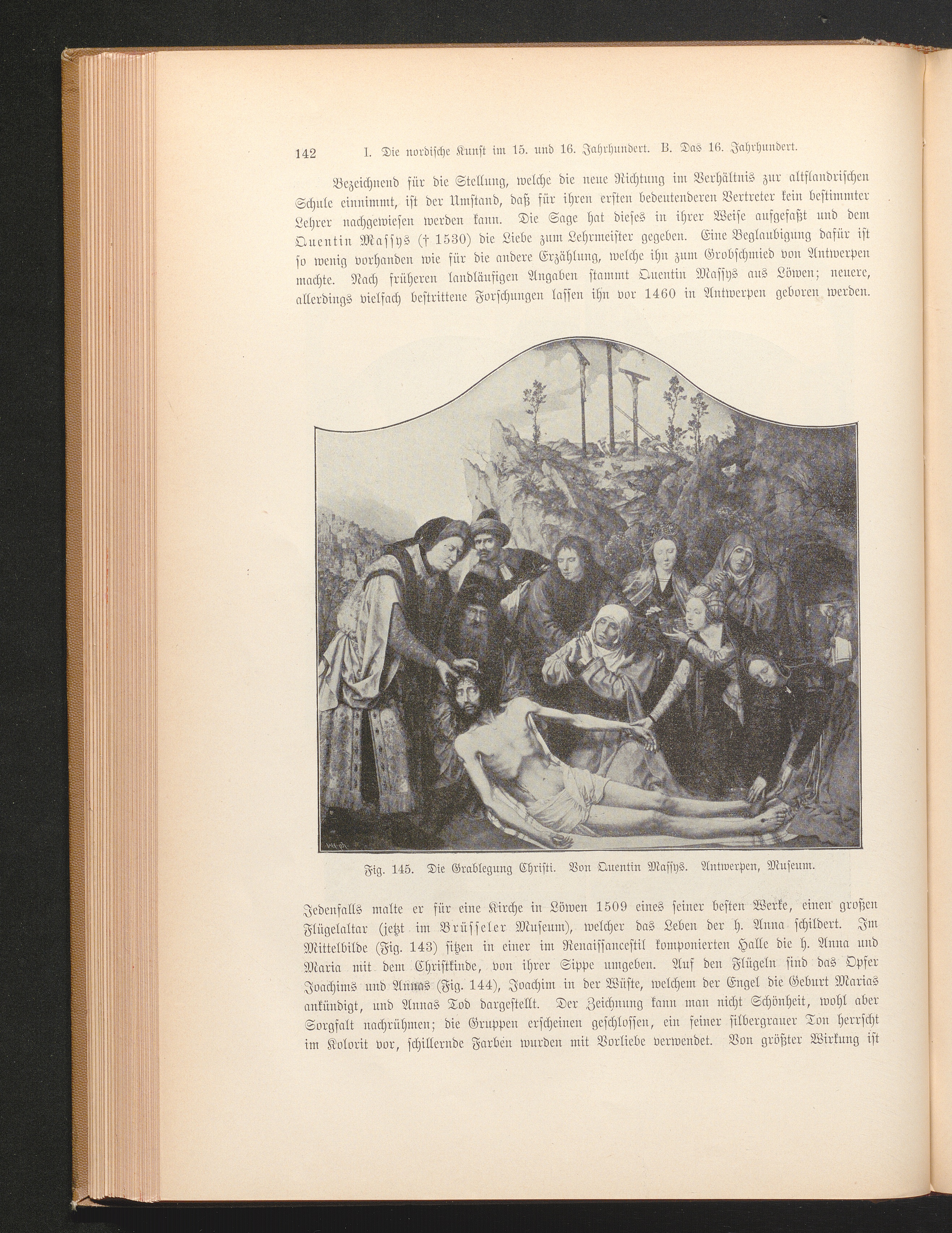 142 I. Die nordische Kunst im 15. und 16. Jahrhundert. B. Das 16. Jahrhundert.

Bezeichnend für die Stellung, welche die neue Richtung im Verhältnis zur altflandrischen Schule einnimmt, ist der Umstand, daß für ihren ersten bedeutenderen Vertreter kein bestimmter Lehrer nachgewiesen werden kann. Die Sage hat dieses in ihrer Weise aufgefaßt und dem Quentin Massys († 1530) die Liebe zum Lehrmeister gegeben. Eine Beglaubigung dafür ist so wenig vorhanden wie für die andere Erzählung, welche ihn zum Grobschmied von Antwerpen machte. Nach früheren landläufigen Angaben stammt Quentin Massys aus Löwen; neuere, allerdings vielfach bestrittene Forschungen lassen ihn vor 1460 in Antwerpen geboren werden.

Fig. 145. Die Grablegung Christi. Von Quentin Massys. Antwerpen, Museum.

Jedenfalls malte er für eine Kirche in Löwen 1509 eines seiner besten Werke, einen großen Flügelaltar (jetzt im Brüsseler Museum), welcher das Leben der h. Anna schildert. Im Mittelbilde (Fig. 143) sitzen in einer im Renaissancestil komponierten Halle die h. Anna und Maria mit dem Christkinde, von ihrer Sippe umgeben. Auf den Flügeln sind das Opfer Joachims und Annas (Fig. 144), Joachim in der Wüste, welchem der Engel die Geburt Marias ankündigt, und Annas Tod dargestellt. Der Zeichnung kann man nicht Schönheit, wohl aber Sorgfalt nachrühmen; die Gruppen erscheinen geschlossen, ein feiner silbergrauer Ton herrscht im Kolorit vor, schillernde Farben wurden mit Vorliebe verwendet. Von größter Wirkung ist